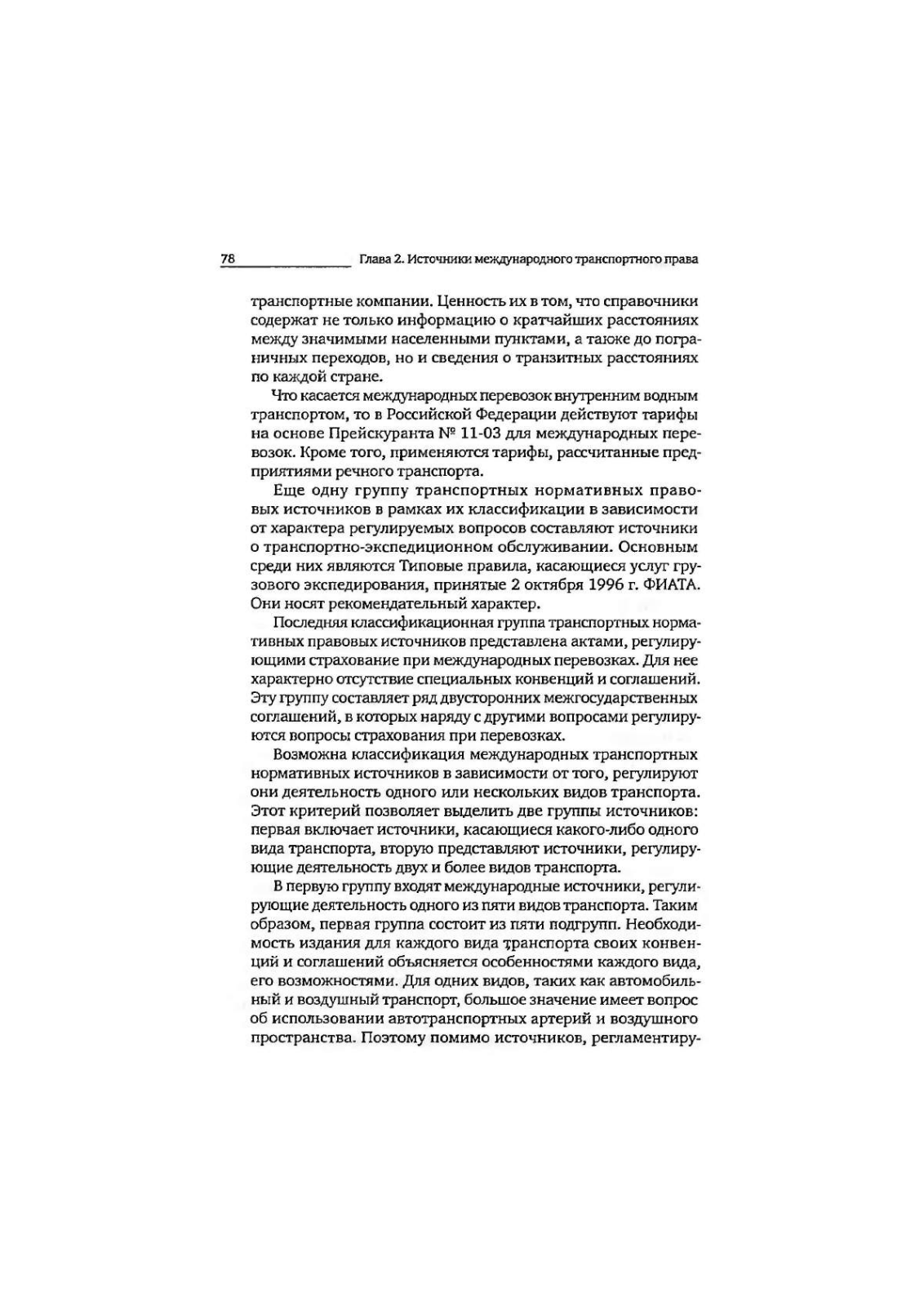 78 Глава 2. Источники международного транспортного права

транспортные компании. Ценность их в том, что справочники содержат не только информацию о кратчайших расстояниях между значимыми населенными пунктами, а также до пограничных переходов, но и сведения о транзитных расстояниях по каждой стране.

Что касается международных перевозок внутренним водным транспортом, то в Российской Федерации действуют тарифы на основе Прейскуранта № 11-03 для международных перевозок. Кроме того, применяются тарифы, рассчитанные предприятиями речного транспорта.

Еще одну группу транспортных нормативных правовых источников в рамках их классификации в зависимости от характера регулируемых вопросов составляют источники о транспортно-экспедиционном обслуживании. Основным среди них являются Типовые правила, касающиеся услуг грузового экспедирования, принятые 2 октября 1996 г. ФИАТА. Они носят рекомендательный характер.

Последняя классификационная группа транспортных нормативных правовых источников представлена актами, регулирующими страхование при международных перевозках. Для нее характерно отсутствие специальных конвенций и соглашений. Эту группу составляет ряд двусторонних межгосударственных соглашений, в которых наряду с другими вопросами регулируются вопросы страхования при перевозках.

Возможна классификация международных транспортных нормативных источников в зависимости от того, регулируют они деятельность одного или нескольких видов транспорта. Этот критерий позволяет выделить две группы источников: первая включает источники, касающиеся какого-либо одного вида транспорта, вторую представляют источники, регулирующие деятельность двух и более видов транспорта.

В первую группу входят международные источники, регулирующие деятельность одного из пяти видов транспорта. Таким образом, первая группа состоит из пяти подгрупп. Необходимость издания для каждого вида транспорта своих конвенций и соглашений объясняется особенностями каждого вида, его возможностями. Для одних видов, таких как автомобильный и воздушный транспорт, большое значение имеет вопрос об использовании автотранспортных артерий и воздушного пространства. Поэтому помимо источников, регламентиру-